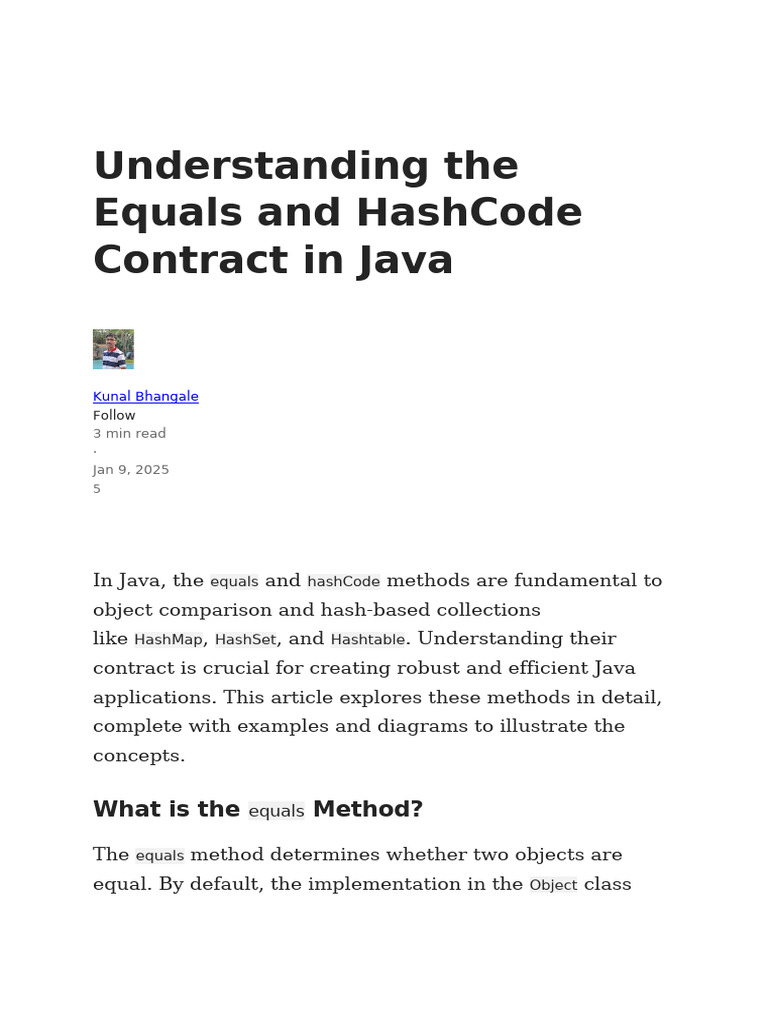 Understanding the Equals and HashCode Contract in Java

Kunal Bhangale
Follow
3 min read
·
Jan 9, 2025
5

In Java, the equals and hashCode methods are fundamental to object comparison and hash-based collections like HashMap, HashSet, and Hashtable. Understanding their contract is crucial for creating robust and efficient Java applications. This article explores these methods in detail, complete with examples and diagrams to illustrate the concepts.

What is the equals Method?

The equals method determines whether two objects are equal. By default, the implementation in the Object class